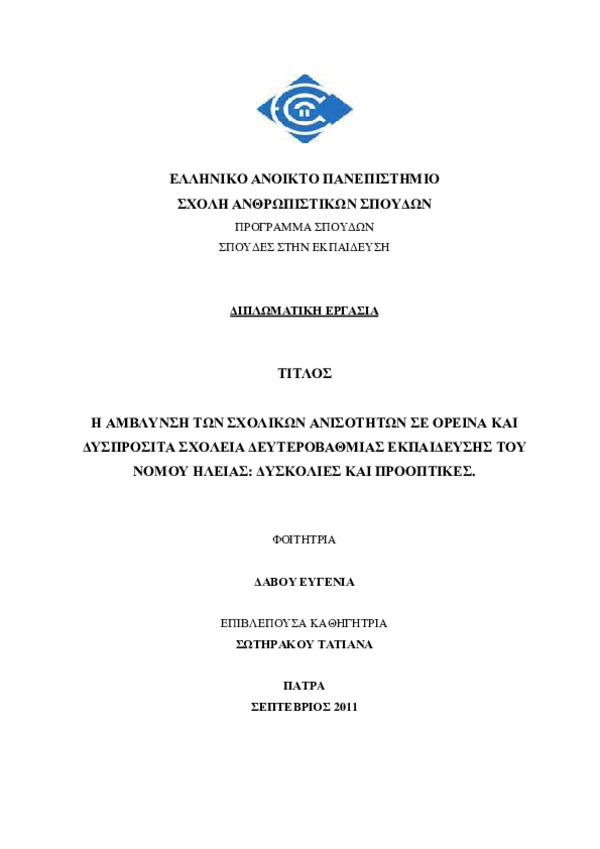 ΕΛΛΗΝΙΚΟ ΑΝΟΙΚΤΟ ΠΑΝΕΠΙΣΤΗΜΙΟ
ΣΧΟΛΗ ΑΝΘΡΩΠΙΣΤΙΚΩΝ ΣΠΟΥΔΩΝ
ΠΡΟΓΡΑΜΜΑ ΣΠΟΥΔΩΝ
ΣΠΟΥΔΕΣ ΣΤΗΝ ΕΚΠΑΙΔΕΥΣΗ

ΔΙΠΛΩΜΑΤΙΚΗ ΕΡΓΑΣΙΑ

ΤΙΤΛΟΣ

Η ΑΜΒΛΥΝΣΗ ΤΩΝ ΣΧΟΛΙΚΩΝ ΑΝΙΣΟΤΗΤΩΝ ΣΕ ΟΡΕΙΝΑ ΚΑΙ ΔΥΣΠΡΟΣΙΤΑ ΣΧΟΛΕΙΑ ΔΕΥΤΕΡΟΒΑΘΜΙΑΣ ΕΚΠΑΙΔΕΥΣΗΣ ΤΟΥ ΝΟΜΟΥ ΗΛΕΙΑΣ: ΔΥΣΚΟΛΙΕΣ ΚΑΙ ΠΡΟΟΠΤΙΚΕΣ.

ΦΟΙΤΗΤΡΙΑ

ΔΑΒΟΥ ΕΥΓΕΝΙΑ

ΕΠΙΒΛΕΠΟΥΣΑ ΚΑΘΗΓΗΤΡΙΑ
ΣΩΤΗΡΑΚΟΥ ΤΑΤΙΑΝΑ

ΠΑΤΡΑ
ΣΕΠΤΕΒΡΙΟΣ 2011